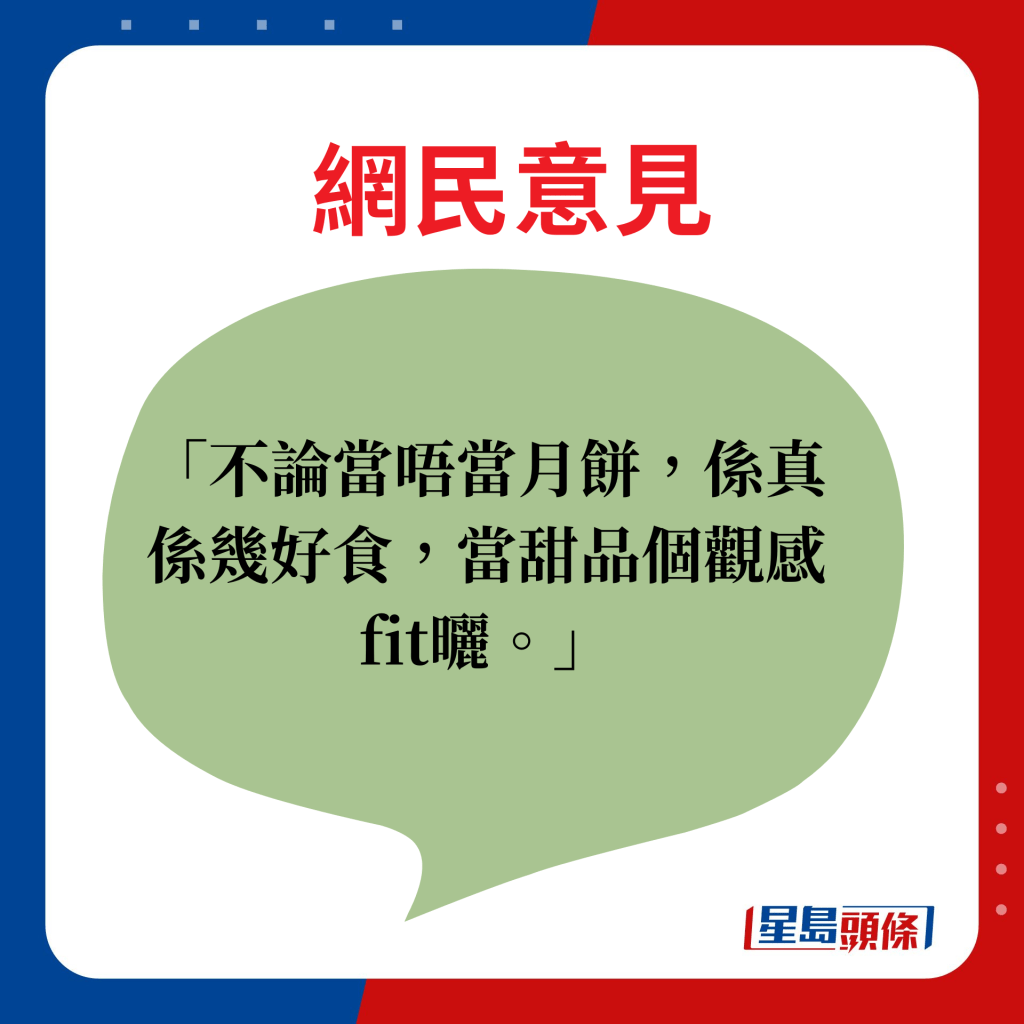 網民意見

「不論當唔當月餅，係真係幾好食，當甜品個觀感fit曬。」

星島頭條